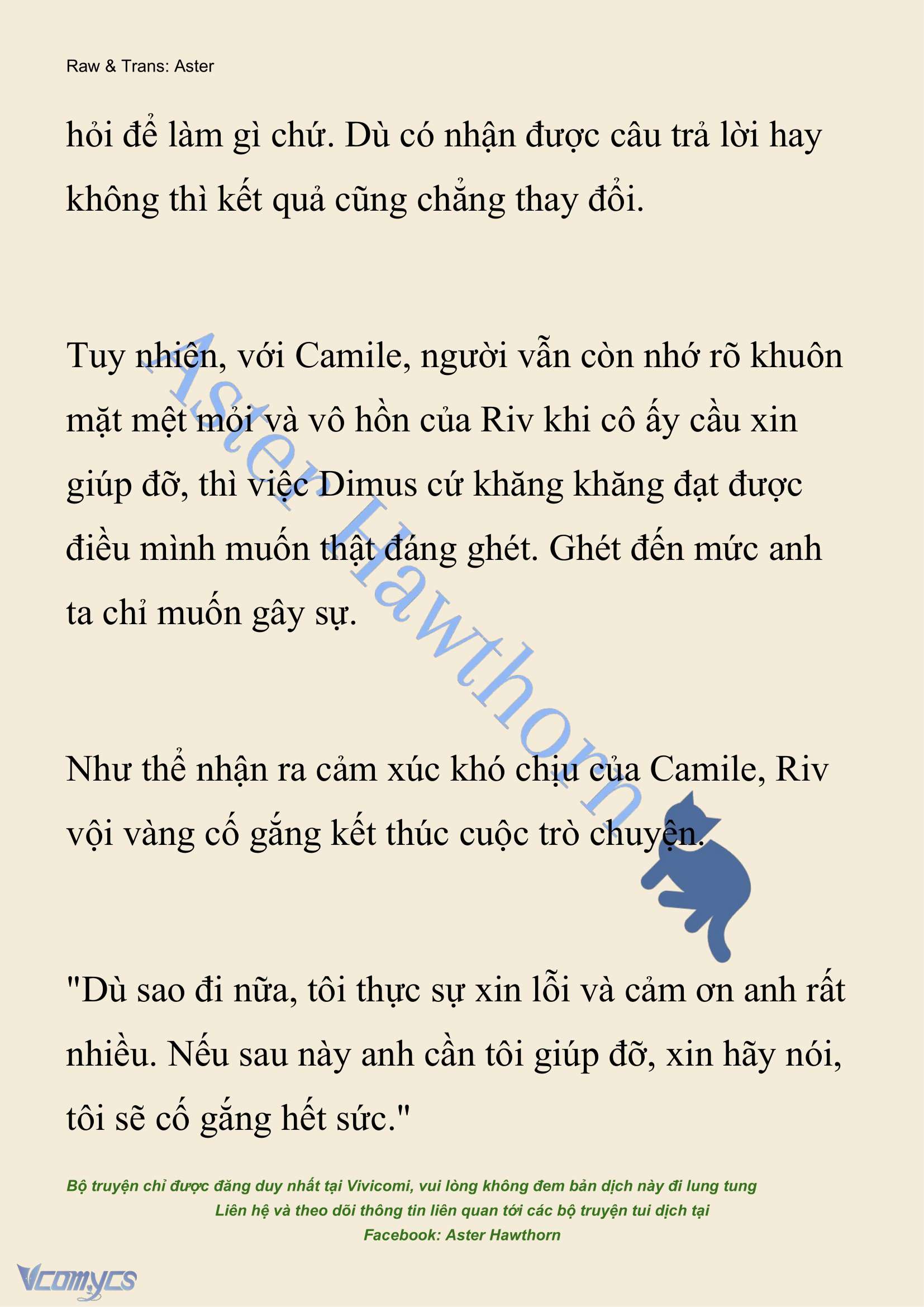 Raw & Trans: Aster

hỏi để làm gì chứ. Dù có nhận được câu trả lời hay không thì kết quả cũng chẳng thay đổi.

Tuy nhiên, với Camile, người vẫn còn nhớ rõ khuôn mặt mệt mỏi và vô hồn của Riv khi cô ấy cầu xin giúp đỡ, thì việc Dimus cứ khăng khăng đạt được điều mình muốn thật đáng ghét. Ghét đến mức anh ta chỉ muốn gây sự.

Như thể nhận ra cảm xúc khó chịu của Camile, Riv vội vàng cố gắng kết thúc cuộc trò chuyện.

"Dù sao đi nữa, tôi thực sự xin lỗi và cảm ơn anh rất nhiều. Nếu sau này anh cần tôi giúp đỡ, xin hãy nói, tôi sẽ cố gắng hết sức."

Aster Hawthorn

Bộ truyện chỉ được đăng duy nhất tại Vivicomi, vui lòng không đem bản dịch này đi lung tung
Liên hệ và theo dõi thông tin liên quan tới các bộ truyện tui dịch tại
Facebook: Aster Hawthorn

Vcomycs